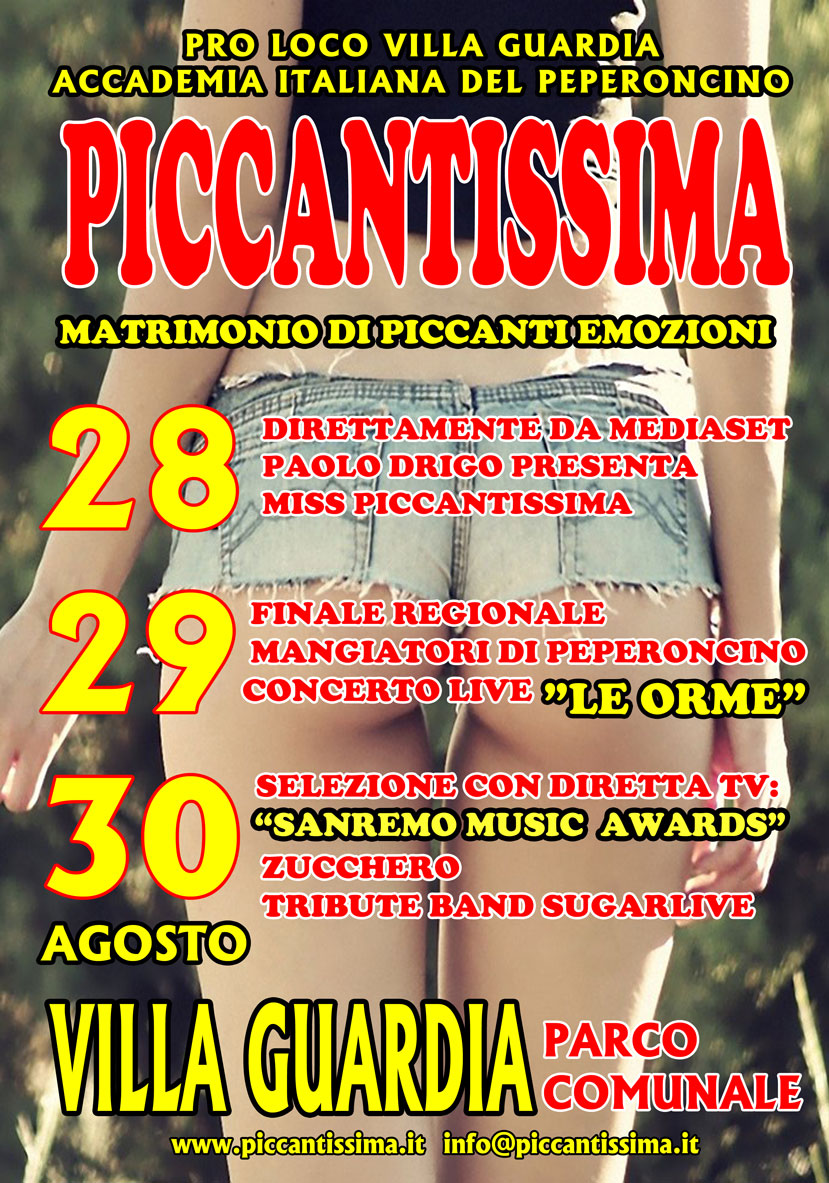 PRO LOCO VILLA GUARDIA
ACCADEMIA ITALIANA DEL PEPERONCINO

PICCANTISSIMA

MATRIMONIO DI PICCANTI EMOZIONI

28

DIRETTAMENTE DA MEDIASET
PAOLO DRIGO PRESENTA
MISS PICCANTISSIMA

29

FINALE REGIONALE
MANGIATORI DI PEPERONCINO
CONCERTO LIVE "LE ORME"

30

SELEZIONE CON DIRETTA TV:
"SANREMO MUSIC AWARDS"
ZUCCHERO
TRIBUTE BAND SUGARLIVE

AGOSTO

VILLA GUARDIA

PARCO
COMUNALE

www.piccantissima.it info@piccantissima.it